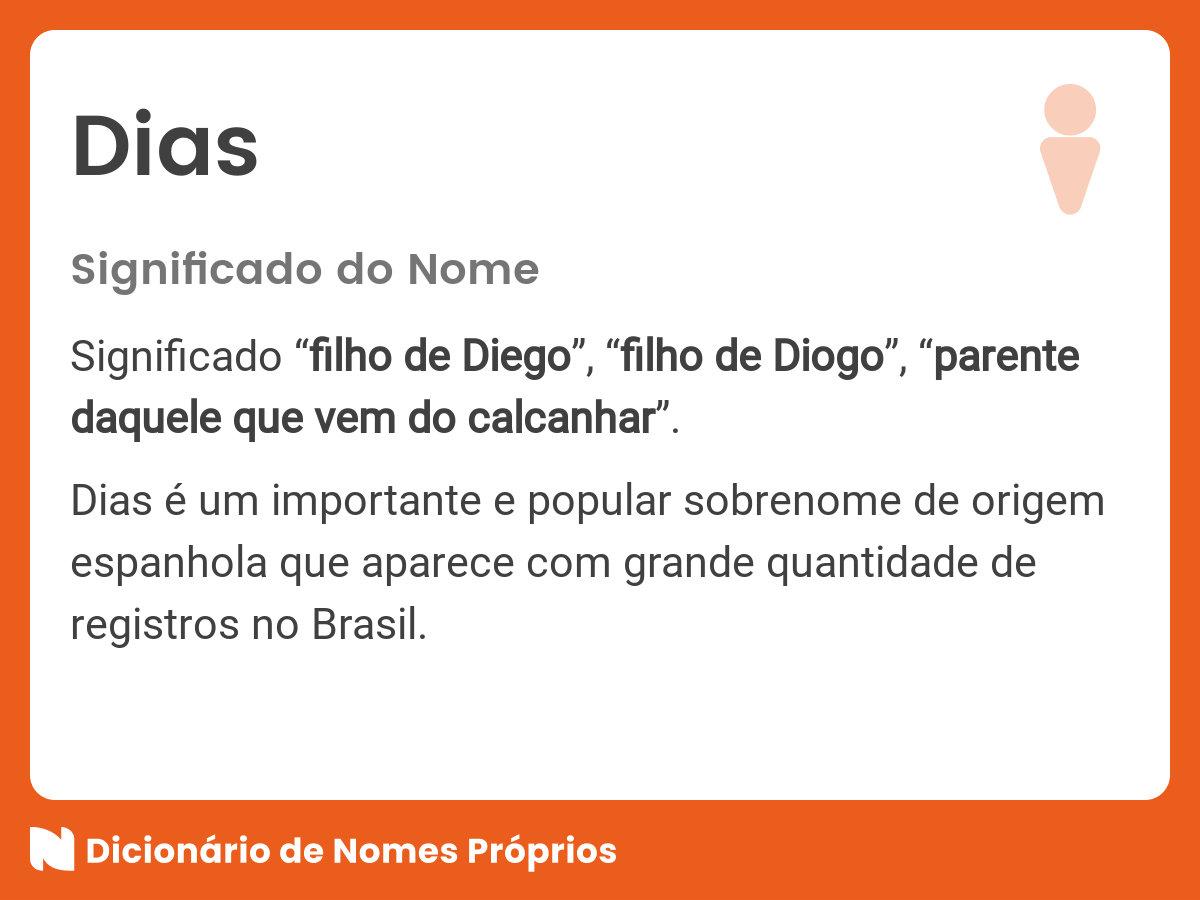 Dias

Significado do Nome

Significado “filho de Diego”, “filho de Diogo”, “parente daquele que vem do calcanhar”.

Dias é um importante e popular sobrenome de origem espanhola que aparece com grande quantidade de registros no Brasil.

Dicionário de Nomes Próprios